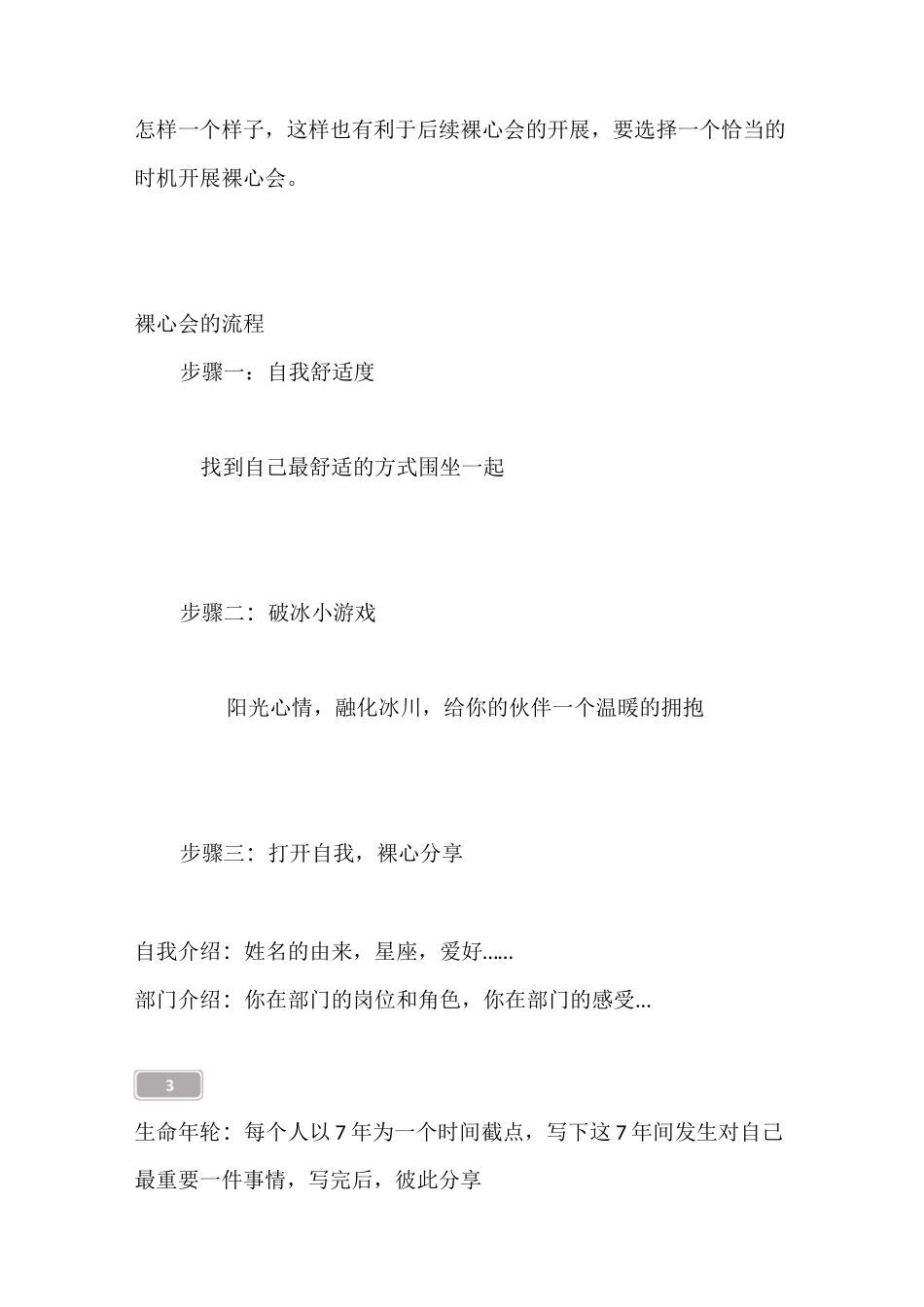 怎样一个样子，这样也有利于后续裸心会的开展，要选择一个恰当的时机开展裸心会。

裸心会的流程

步骤一：自我舒适度

找到自己最舒适的方式围坐一起

步骤二：破冰小游戏

阳光心情，融化冰川，给你的伙伴一个温暖的拥抱

步骤三：打开自我，裸心分享

自我介绍：姓名的由来，星座，爱好……

部门介绍：你在部门的岗位和角色，你在部门的感受…

3

生命年轮：每个人以7年为一个时间截点，写下这7年间发生对自己最重要一件事情，写完后，彼此分享